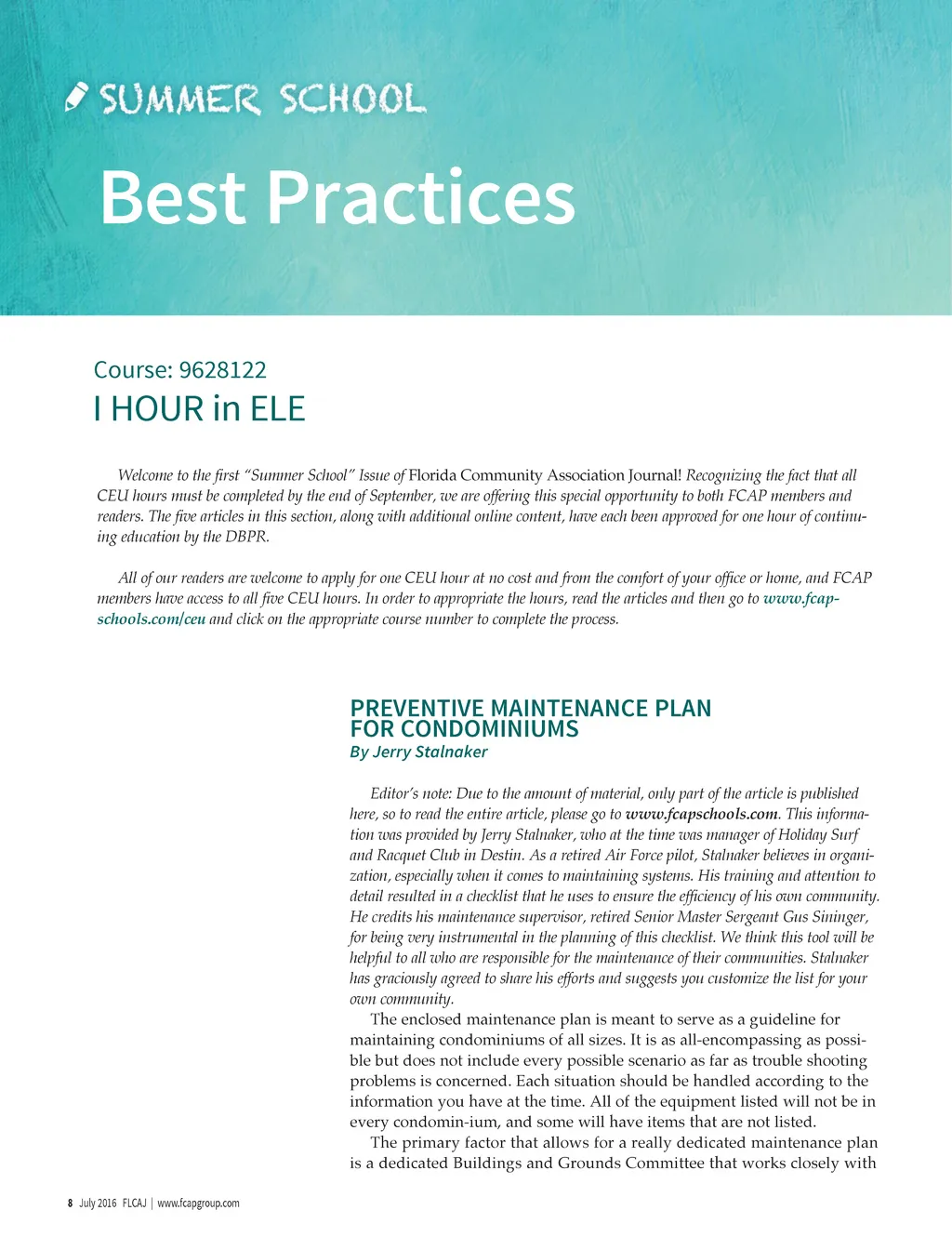 SUMMER SCHOOL

Best Practices

Course: 9628122

I HOUR in ELE

Welcome to the first "Summer School" Issue of Florida Community Association Journal! Recognizing the fact that all CEU hours must be completed by the end of September, we are offering this special opportunity to both FCAP members and readers. The five articles in this section, along with additional online content, have each been approved for one hour of continuing education by the DBPR.

All of our readers are welcome to apply for one CEU hour at no cost and from the comfort of your office or home, and FCAP members have access to all five CEU hours. In order to appropriate the hours, read the articles and then go to www.fcapschools.com/ceu and click on the appropriate course number to complete the process.

PREVENTIVE MAINTENANCE PLAN FOR CONDOMINIUMS

By Jerry Stalnaker

Editor's note: Due to the amount of material, only part of the article is published here, so to read the entire article, please go to www.fcapschools.com. This information was provided by Jerry Stalnaker, who at the time was manager of Holiday Surf and Racquet Club in Destin. As a retired Air Force pilot, Stalnaker believes in organization, especially when it comes to maintaining systems. His training and attention to detail resulted in a checklist that he uses to ensure the efficiency of his own community. He credits his maintenance supervisor, retired Senior Master Sergeant Gus Sininger, for being very instrumental in the planning of this checklist. We think this tool will be helpful to all who are responsible for the maintenance of their communities. Stalnaker has graciously agreed to share his efforts and suggests you customize the list for your own community.

The enclosed maintenance plan is meant to serve as a guideline for maintaining condominiums of all sizes. It is as all-encompassing as possible but does not include every possible scenario as far as trouble shooting problems is concerned. Each situation should be handled according to the information you have at the time. All of the equipment listed will not be in every condomin-ium, and some will have items that are not listed.

The primary factor that allows for a really dedicated maintenance plan is a dedicated Buildings and Grounds Committee that works closely with

8 July 2016 FLCAJ | www.fcapgroup.com